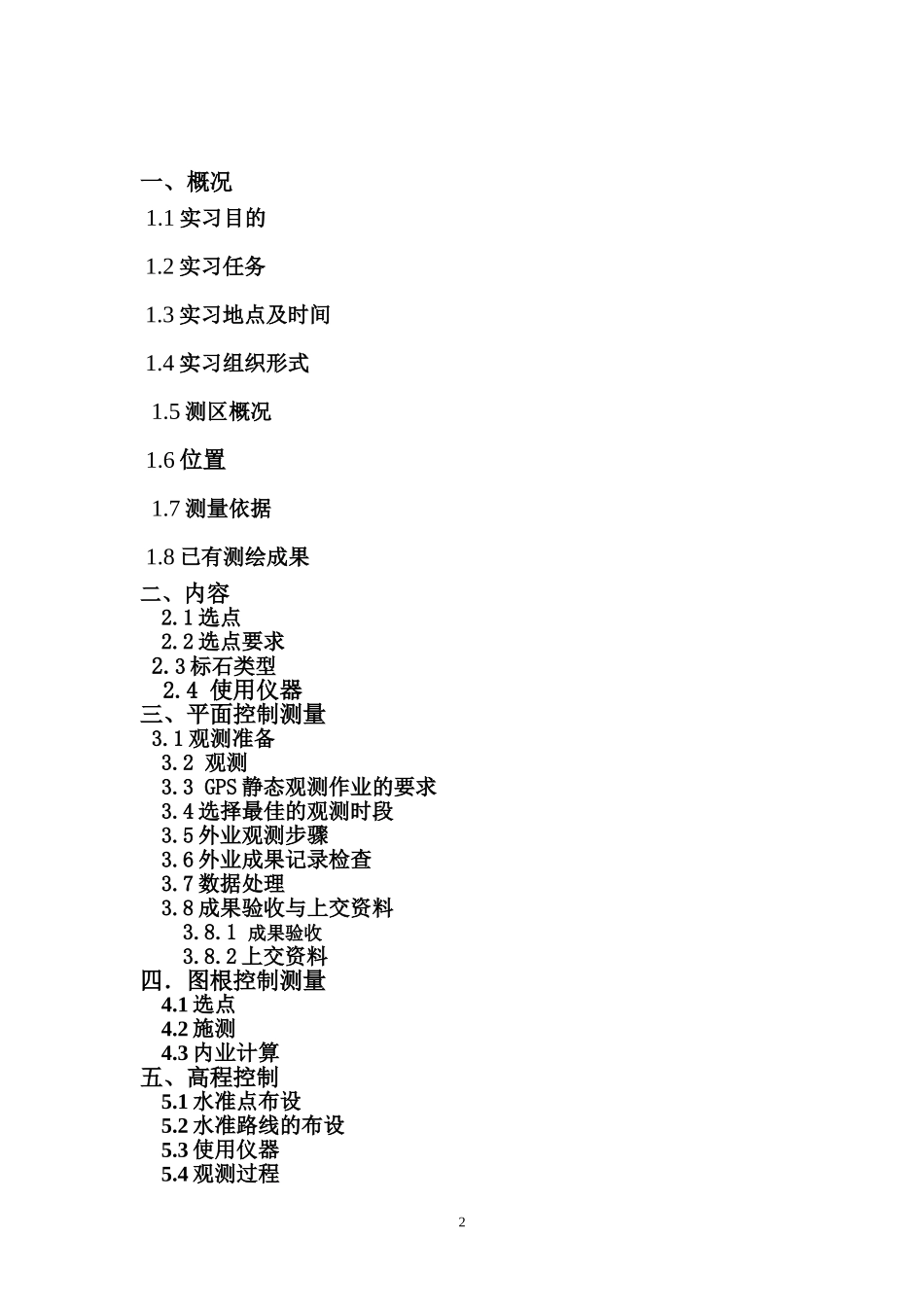 一、概况

1.1 实习目的

1.2 实习任务

1.3 实习地点及时间

1.4 实习组织形式

1.5 测区概况

1.6 位置

1.7 测量依据

1.8 已有测绘成果

二、内容

2.1 选点

2.2 选点要求

2.3 标石类型

2.4 使用仪器

三、平面控制测量

3.1 观测准备

3.2 观测

3.3 GPS 静态观测作业的要求

3.4 选择最佳的观测时段

3.5 外业观测步骤

3.6 外业成果记录检查

3.7 数据处理

3.8 成果验收与上交资料

3.8.1 成果验收

3.8.2 上交资料

四. 图根控制测量

4.1 选点

4.2 施测

4.3 内业计算

五、高程控制

5.1 水准点布设

5.2 水准路线的布设

5.3 使用仪器

5.4 观测过程

2